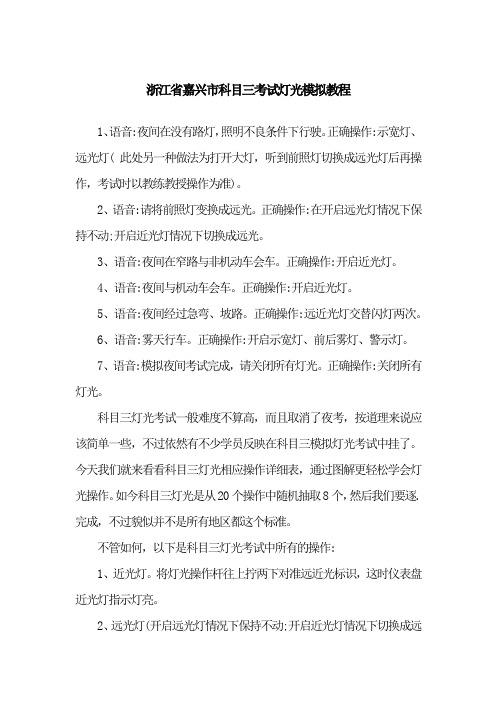 浙江省嘉兴市科目三考试灯光模拟教程

1、语音:夜间在没有路灯,照明不良条件下行驶。正确操作:示宽灯、远光灯(此处另一种做法为打开大灯,听到前照灯切换成远光灯后再操作,考试时以教练教授操作为准)。

2、语音:请将前照灯变换成远光。正确操作:在开启远光灯情况下保持不动;开启近光灯情况下切换成远光。

3、语音:夜间在窄路与非机动车会车。正确操作:开启近光灯。

4、语音:夜间与机动车会车。正确操作:开启近光灯。

5、语音:夜间经过急弯、坡路。正确操作:远近光灯交替闪灯两次。

6、语音:雾天行车。正确操作:开启示宽灯、前后雾灯、警示灯。

7、语音:模拟夜间考试完成,请关闭所有灯光。正确操作:关闭所有灯光。

科目三灯光考试一般难度不算高,而且取消了夜考,按道理来说应该简单一些,不过依然有不少学员反映在科目三模拟灯光考试中挂了。今天我们就来看看科目三灯光相应操作详细表,通过图解更轻松学会灯光操作。如今科目三灯光是从20个操作中随机抽取8个,然后我们要逐完成,不过貌似并不是所有地区都这个标准。

不管如何,以下是科目三灯光考试中所有的操作:

1、近光灯。将灯光操作杆往上拧两下对准远近光标识,这时仪表盘近光灯指示灯亮。

2、远光灯(开启远光灯情况下保持不动;开启近光灯情况下切换成远